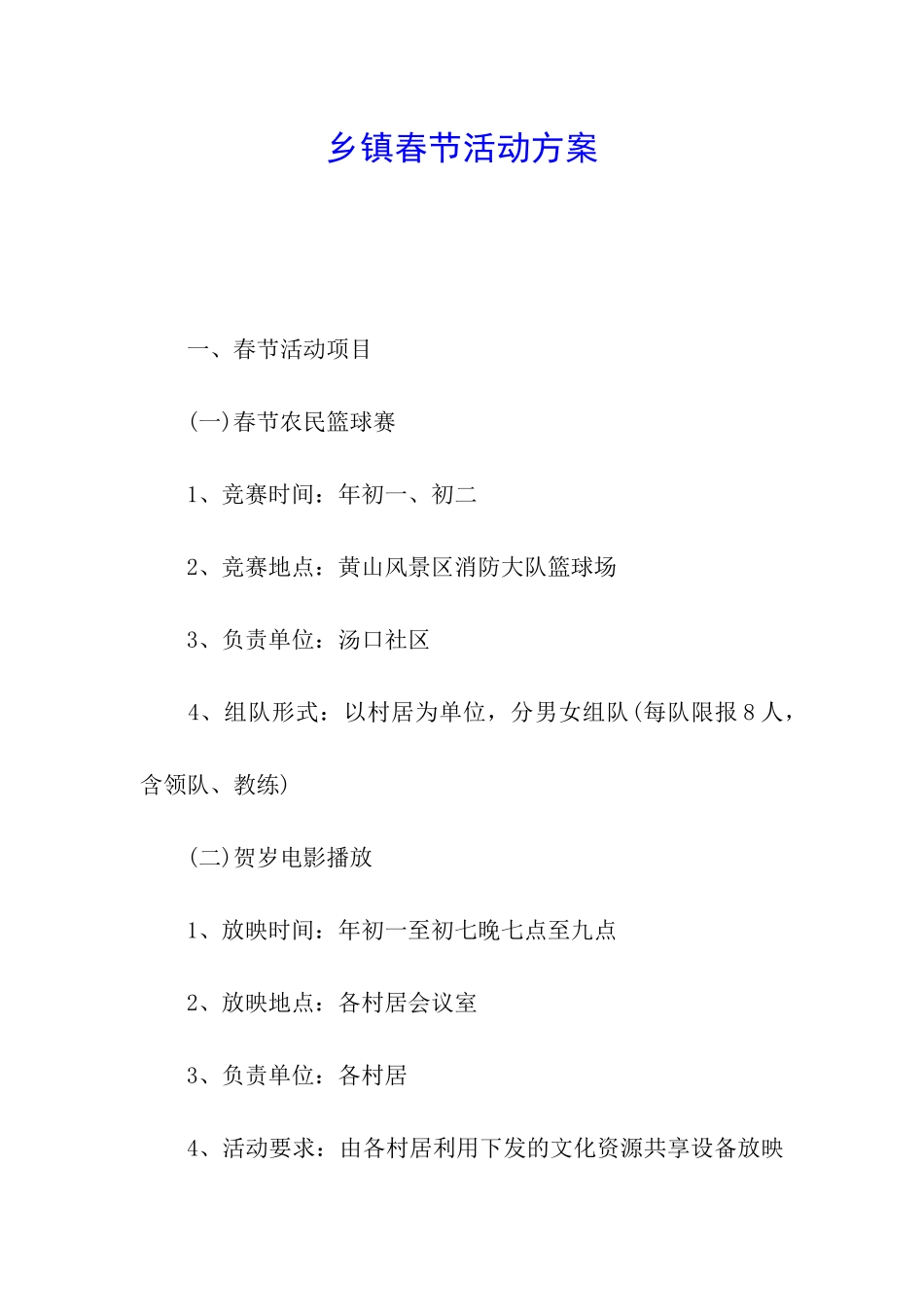 乡镇春节活动方案

一、春节活动项目

(一)春节农民篮球赛

1、竞赛时间：年初一、初二

2、竞赛地点：黄山风景区消防大队篮球场

3、负责单位：汤口社区

4、组队形式：以村居为单位，分男女组队(每队限报8人，含领队、教练)

(二)贺岁电影播放

1、放映时间：年初一至初七晚七点至九点

2、放映地点：各村居会议室

3、负责单位：各村居

4、活动要求：由各村居利用下发的文化资源共享设备放映